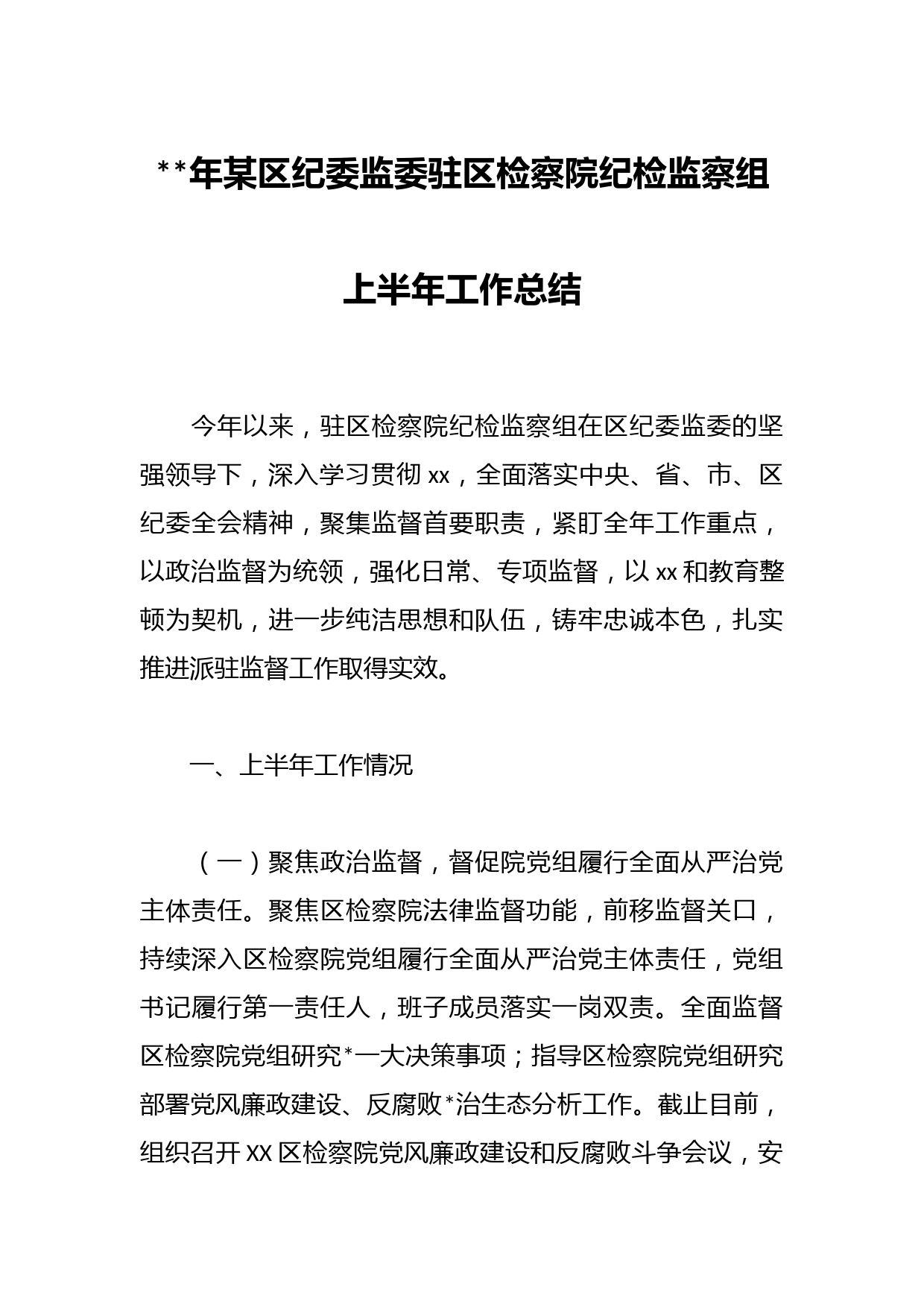 **年某区纪委监委驻区检察院纪检监察组

上半年工作总结

今年以来，驻区检察院纪检监察组在区纪委监委的坚强领导下，深入学习贯彻xx，全面落实中央、省、市、区纪委全会精神，聚集监督首要职责，紧盯全年工作重点，以政治监督为统领，强化日常、专项监督，以xx和教育整顿为契机，进一步纯洁思想和队伍，铸牢忠诚本色，扎实推进派驻监督工作取得实效。

一、上半年工作情况

（一）聚焦政治监督，督促院党组履行全面从严治党主体责任。聚焦区检察院法律监督功能，前移监督关口，持续深入区检察院党组履行全面从严治党主体责任，党组书记履行第一责任人，班子成员落实一岗双责。全面监督区检察院党组研究*一大决策事项；指导区检察院党组研究部署党风廉政建设、反腐败*治生态分析工作。截止目前，组织召开XX区检察院党风廉政建设和反腐败斗争会议，安